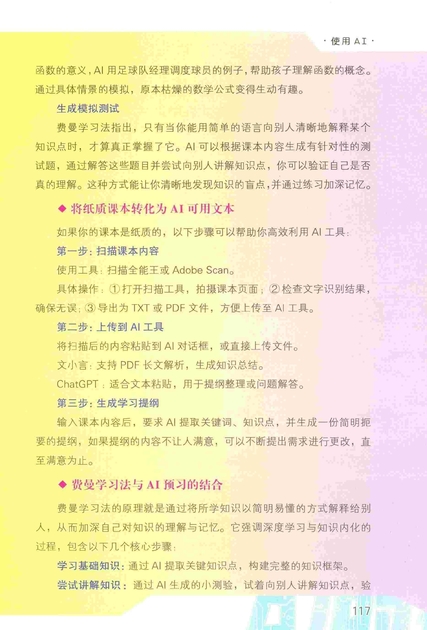 · 使用 AI ·

函数的意义，AI 用足球队经理调度球员的例子，帮助孩子理解函数的概念。通过具体情景的模拟，原本枯燥的数学公式变得生动有趣。

生成模拟测试

费曼学习法指出，只有当你能用简单的语言向别人清晰地解释某个知识点时，才算真正掌握了它。AI 可以根据课本内容生成有针对性的测试题，通过解答这些题目并尝试向别人讲解知识点，你可以验证自己是否真的理解。这种方式能让你清晰地发现知识的盲点，并通过练习加深记忆。

◆ 将纸质课本转化为 AI 可用文本

如果你的课本是纸质的，以下步骤可以帮助你高效利用 AI 工具：

第一步：扫描课本内容

使用工具：扫描全能王或 Adobe Scan。

具体操作：①打开扫描工具，拍摄课本页面；②检查文字识别结果，确保无误；③导出为 TXT 或 PDF 文件，方便上传至 AI 工具。

第二步：上传到 AI 工具

将扫描后的内容粘贴到 AI 对话框，或直接上传文件。

文小言：支持 PDF 长文解析，生成知识总结。

ChatGPT：适合文本粘贴，用于提纲整理或问题解答。

第三步：生成学习提纲

输入课本内容后，要求 AI 提取关键词、知识点，并生成一份简明扼要的提纲，如果提纲的内容不让人满意，可以不断提出需求进行更改，直至满意为止。

◆ 费曼学习法与 AI 预习的结合

费曼学习法的原理就是通过将所学知识以简明易懂的方式解释给别人，从而加深自己对知识的理解与记忆。它强调深度学习与知识内化的过程，包含以下几个核心步骤：

学习基础知识：通过 AI 提取关键知识点，构建完整的知识框架。

尝试讲解知识：通过 AI 生成的小测验，试着向别人讲解知识点，验

117